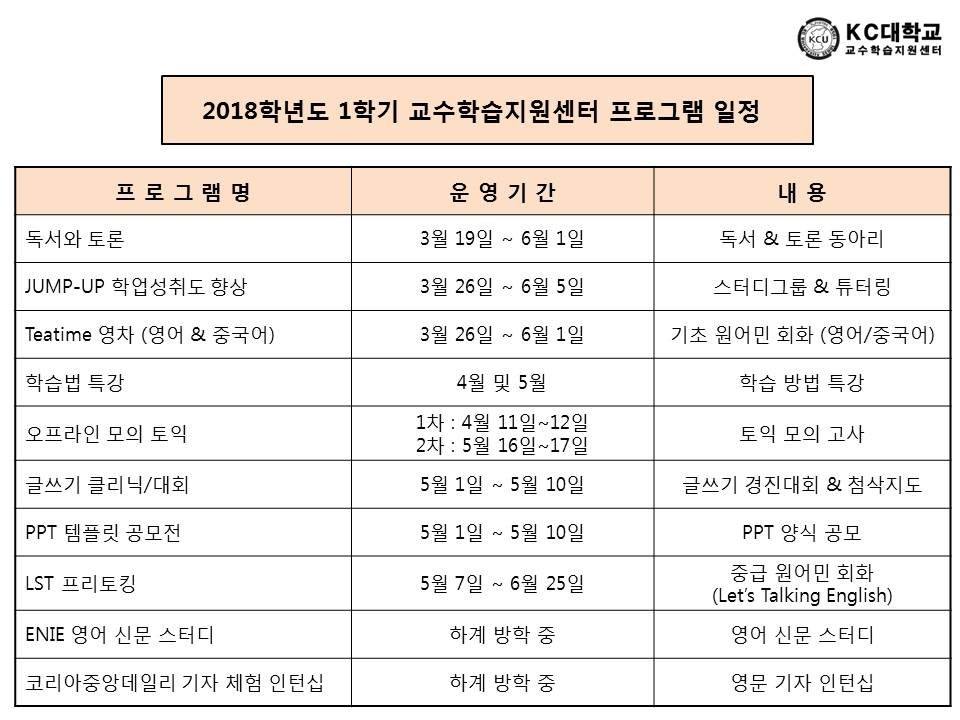 KC대학교
교수학습지원센터

2018학년도 1학기 교수학습지원센터 프로그램 일정

| 프 로 그 램 명 | 운 영 기 간 | 내 용 |
|---|---|---|
| 독서와 토론 | 3월 19일 ~ 6월 1일 | 독서 & 토론 동아리 |
| JUMP-UP 학업성취도 향상 | 3월 26일 ~ 6월 5일 | 스터디그룹 & 튜터링 |
| Teatime 영차 (영어 & 중국어) | 3월 26일 ~ 6월 1일 | 기초 원어민 회화 (영어/중국어) |
| 학습법 특강 | 4월 및 5월 | 학습 방법 특강 |
| 오프라인 모의 토익 | 1차 : 4월 11일~12일 2차 : 5월 16일~17일 | 토익 모의 고사 |
| 글쓰기 클리닉/대회 | 5월 1일 ~ 5월 10일 | 글쓰기 경진대회 & 첨삭지도 |
| PPT 템플릿 공모전 | 5월 1일 ~ 5월 10일 | PPT 양식 공모 |
| LST 프리토킹 | 5월 7일 ~ 6월 25일 | 중급 원어민 회화 (Let's Talking English) |
| ENIE 영어 신문 스터디 | 하계 방학 중 | 영어 신문 스터디 |
| 코리아중앙데일리 기자 체험 인턴십 | 하계 방학 중 | 영문 기자 인턴십 |